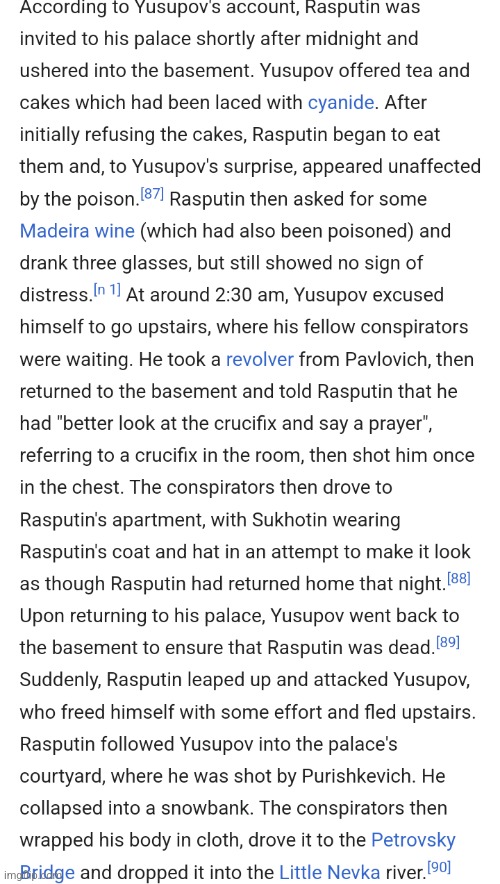 According to Yusupov's account, Rasputin was invited to his palace shortly after midnight and ushered into the basement. Yusupov offered tea and cakes which had been laced with cyanide. After initially refusing the cakes, Rasputin began to eat them and, to Yusupov's surprise, appeared unaffected by the poison.[87] Rasputin then asked for some Madeira wine (which had also been poisoned) and drank three glasses, but still showed no sign of distress.[n 1] At around 2:30 am, Yusupov excused himself to go upstairs, where his fellow conspirators were waiting. He took a revolver from Pavlovich, then returned to the basement and told Rasputin that he had "better look at the crucifix and say a prayer", referring to a crucifix in the room, then shot him once in the chest. The conspirators then drove to Rasputin's apartment, with Sukhotin wearing Rasputin's coat and hat in an attempt to make it look as though Rasputin had returned home that night.[88] Upon returning to his palace, Yusupov went back to the basement to ensure that Rasputin was dead.[89] Suddenly, Rasputin leaped up and attacked Yusupov, who freed himself with some effort and fled upstairs. Rasputin followed Yusupov into the palace's courtyard, where he was shot by Purishkevich. He collapsed into a snowbank. The conspirators then wrapped his body in cloth, drove it to the Petrovsky Bridge and dropped it into the Little Nevka river.[90]

imgflip.com